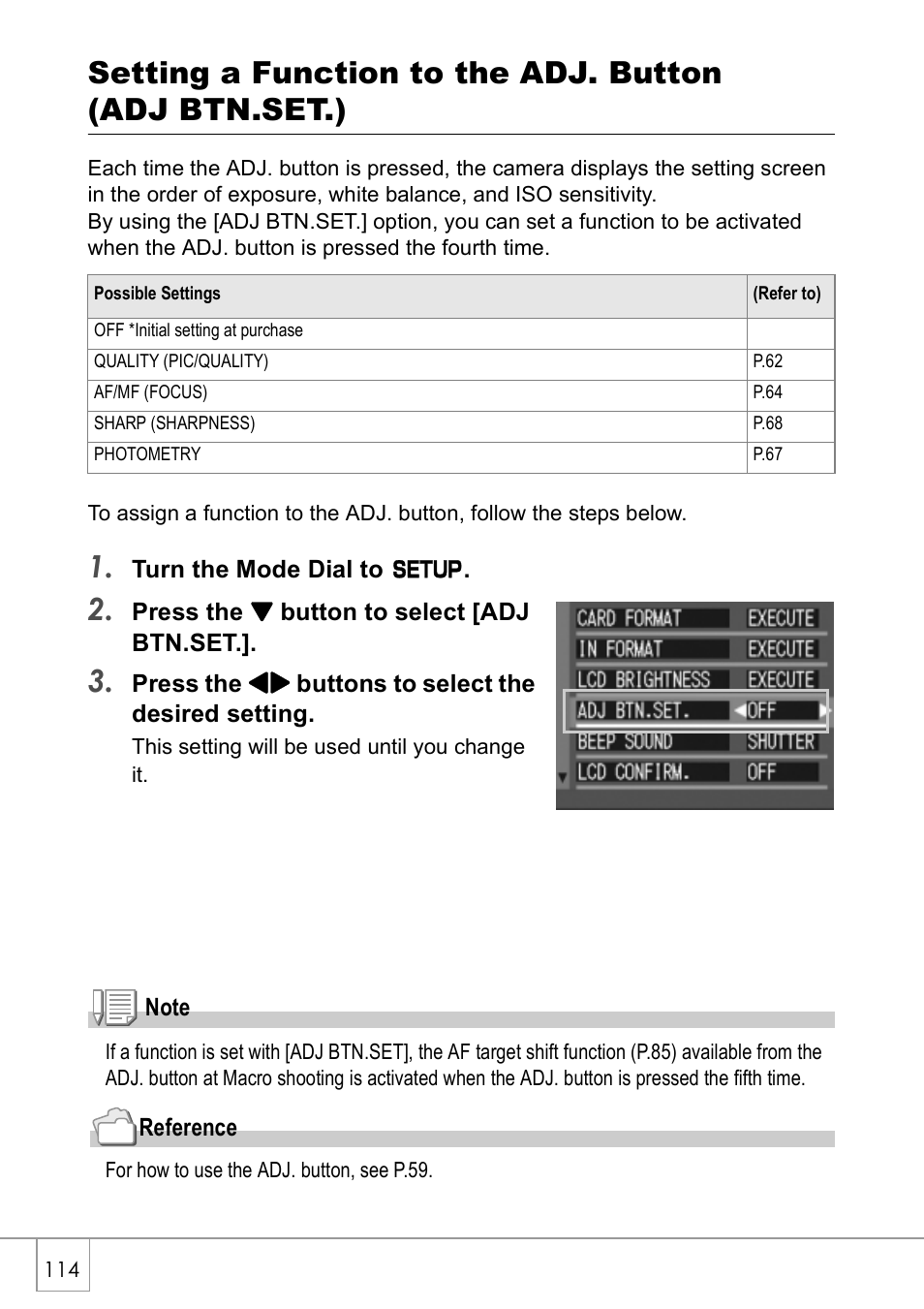 Setting a Function to the ADJ. Button (ADJ BTN.SET.)

Each time the ADJ. button is pressed, the camera displays the setting screen in the order of exposure, white balance, and ISO sensitivity.
By using the [ADJ BTN.SET.] option, you can set a function to be activated when the ADJ. button is pressed the fourth time.

| Possible Settings | (Refer to) |
|---|---|
| OFF *Initial setting at purchase | |
| QUALITY (PIC/QUALITY) | P.62 |
| AF/MF (FOCUS) | P.64 |
| SHARP (SHARPNESS) | P.68 |
| PHOTOMETRY | P.67 |

To assign a function to the ADJ. button, follow the steps below.

1. Turn the Mode Dial to SETUP.

2. Press the ▼ button to select [ADJ BTN.SET.].

3. Press the ◀▶ buttons to select the desired setting.

This setting will be used until you change it.

CARD FORMAT EXECUTE
IN FORMAT EXECUTE
LCD BRIGHTNESS EXECUTE
ADJ BTN.SET. ◀OFF ▶
BEEP SOUND SHUTTER
LCD CONFIRM. OFF

Note

If a function is set with [ADJ BTN.SET], the AF target shift function (P.85) available from the ADJ. button at Macro shooting is activated when the ADJ. button is pressed the fifth time.

Reference

For how to use the ADJ. button, see P.59.

114